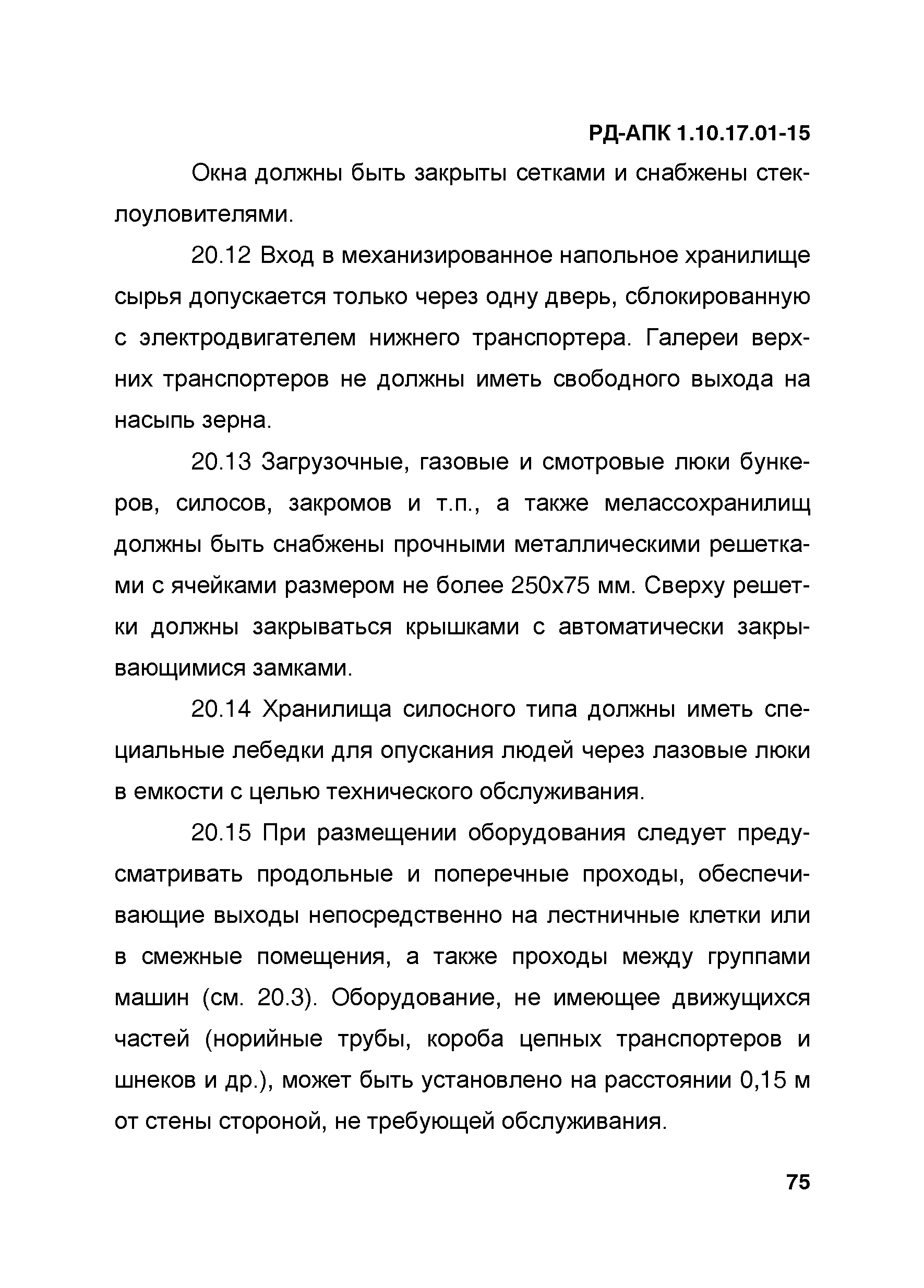 РД-АПК 1.10.17.01-15

Окна должны быть закрыты сетками и снабжены стеклоуловителями.

20.12 Вход в механизированное напольное хранилище сырья допускается только через одну дверь, сблокированную с электродвигателем нижнего транспортера. Галереи верхних транспортеров не должны иметь свободного выхода на насыпь зерна.

20.13 Загрузочные, газовые и смотровые люки бункеров, силосов, закромов и т.п., а также мелассохранилищ должны быть снабжены прочными металлическими решетками с ячейками размером не более 250х75 мм. Сверху решетки должны закрываться крышками с автоматически закрывающимися замками.

20.14 Хранилища силосного типа должны иметь специальные лебедки для опускания людей через лазовые люки в емкости с целью технического обслуживания.

20.15 При размещении оборудования следует предусматривать продольные и поперечные проходы, обеспечивающие выходы непосредственно на лестничные клетки или в смежные помещения, а также проходы между группами машин (см. 20.3). Оборудование, не имеющее движущихся частей (норийные трубы, короба цепных транспортеров и шнеков и др.), может быть установлено на расстоянии 0,15 м от стены стороной, не требующей обслуживания.

75